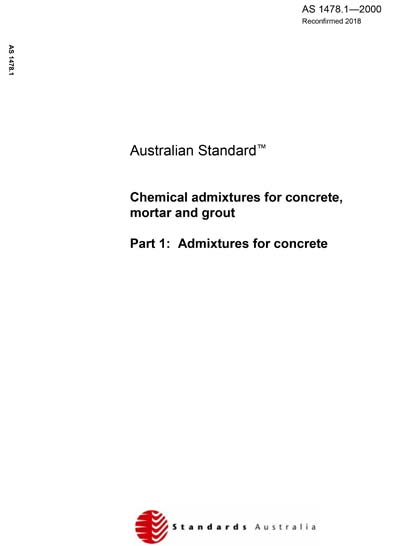 AS 1478.1—2000
Reconfirmed 2018

AS 1478.1

Australian Standard™

Chemical admixtures for concrete, mortar and grout

Part 1: Admixtures for concrete

Standards Australia